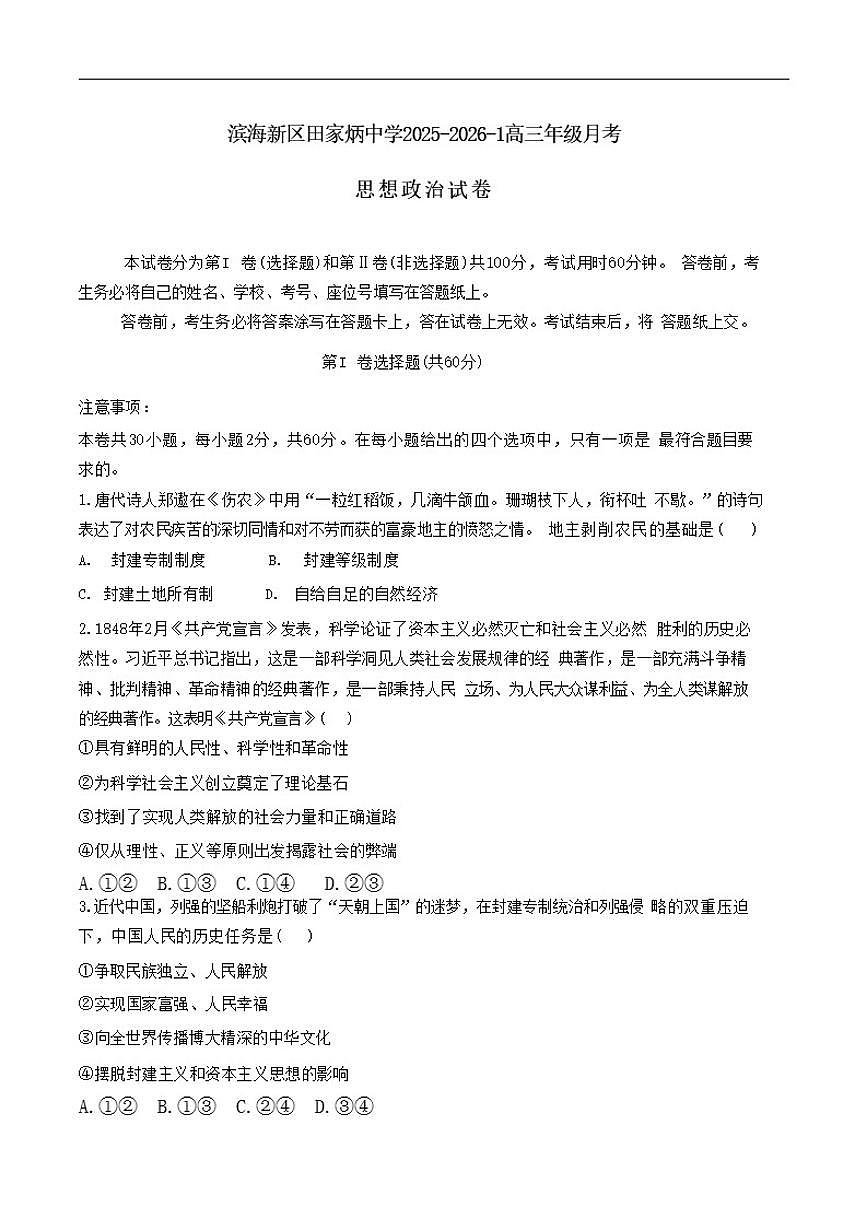 滨海新区田家炳中学2025-2026-1高三年级月考

思想政治试卷

本试卷分为第Ⅰ 卷(选择题)和第Ⅱ卷(非选择题)共100分，考试用时60分钟。 答卷前，考生务必将自己的姓名、学校、考号、座位号填写在答题纸上。

答卷前，考生务必将答案涂写在答题卡上，答在试卷上无效。考试结束后，将 答题纸上交。

第Ⅰ 卷选择题(共60分)

注意事项：

本卷共30小题，每小题2分，共60分。在每小题给出的四个选项中，只有一项是 最符合题目要求的。

1.唐代诗人郑遨在《伤农》中用“一粒红稻饭，几滴牛颔血。珊瑚枝下人，衔杯吐 不歇。”的诗句表达了对农民疾苦的深切同情和对不劳而获的富豪地主的愤怒之情。 地主剥削农民的基础是(　　)

A.　封建专制制度　　　B.　封建等级制度

C.　封建土地所有制　　　D.　自给自足的自然经济

2.1848年2月《共产党宣言》发表，科学论证了资本主义必然灭亡和社会主义必然 胜利的历史必然性。习近平总书记指出，这是一部科学洞见人类社会发展规律的经 典著作，是一部充满斗争精神、批判精神、革命精神的经典著作，是一部秉持人民 立场、为人民大众谋利益、为全人类谋解放的经典著作。这表明《共产党宣言》(　　)

①具有鲜明的人民性、科学性和革命性

②为科学社会主义创立奠定了理论基石

③找到了实现人类解放的社会力量和正确道路

④仅从理性、正义等原则出发揭露社会的弊端

A.①②　B.①③　C.①④　D.②③

3.近代中国，列强的坚船利炮打破了“天朝上国”的迷梦，在封建专制统治和列强侵 略的双重压迫下，中国人民的历史任务是(　　)

①争取民族独立、人民解放

②实现国家富强、人民幸福

③向全世界传播博大精深的中华文化

④摆脱封建主义和资本主义思想的影响

A.①②　B.①③　C.②④　D.③④